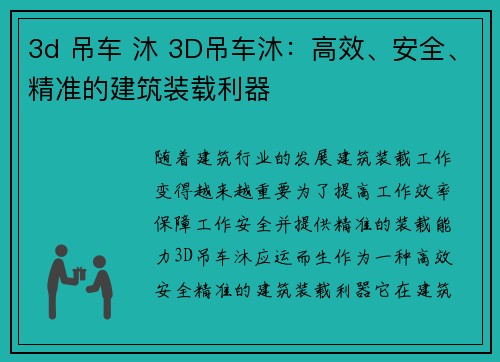 3d 吊车 沐 3D吊车沐：高效、安全、精准的建筑装载利器

随着建筑行业的发展建筑装载工作变得越来越重要为了提高工作效率保障工作安全并提供精准的装载能力3D吊车沐应运而生作为一种高效安全精准的建筑装载利器它在建筑